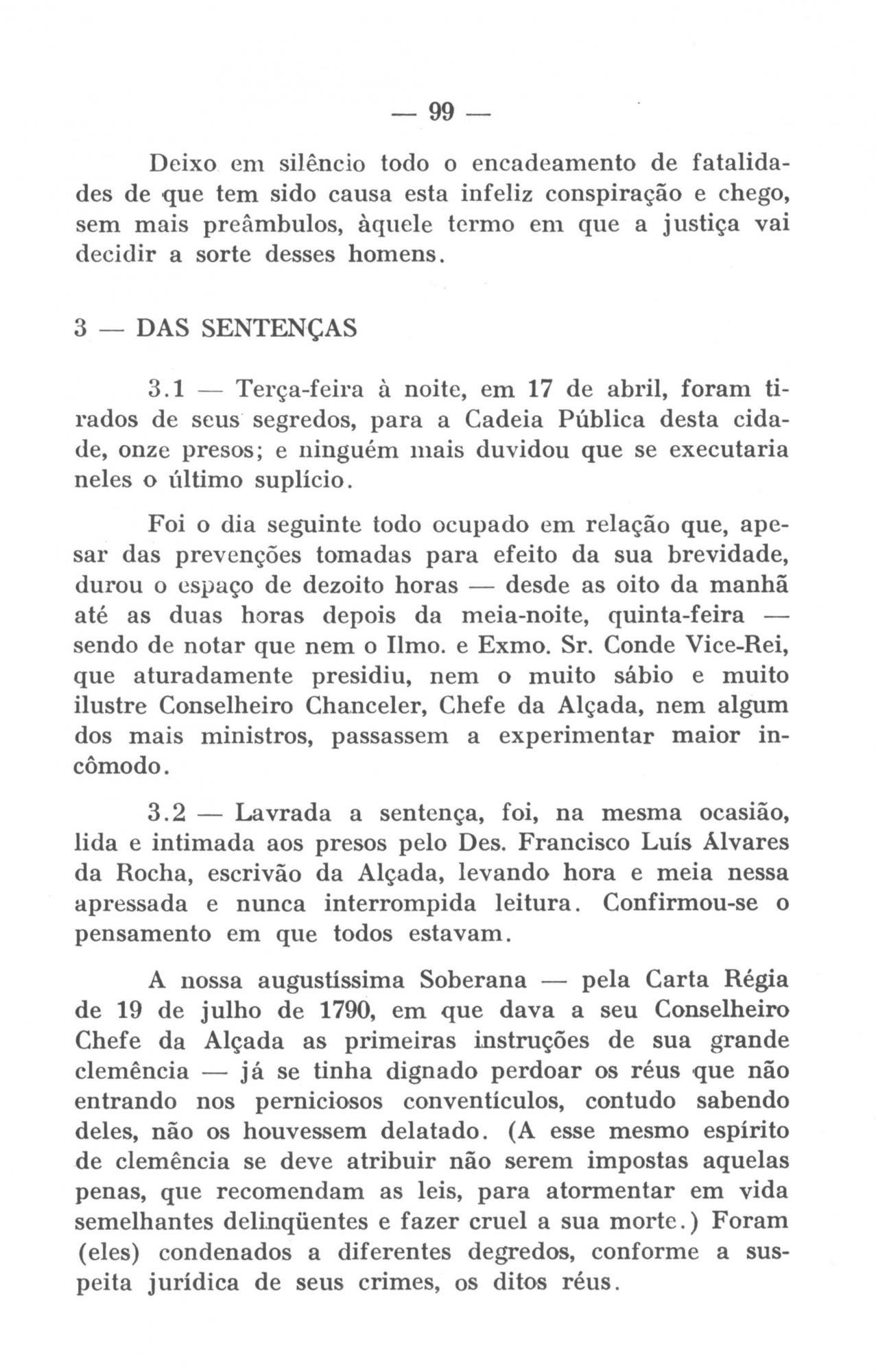 — 99 —

Deixo em silêncio todo o encadeamento de fatalidades de que tem sido causa esta infeliz conspiração e chego, sem mais preâmbulos, àquele termo em que a justiça vai decidir a sorte desses homens.

3 — DAS SENTENÇAS

3.1 — Terça-feira à noite, em 17 de abril, foram tirados de seus segredos, para a Cadeia Pública desta cidade, onze presos; e ninguém mais duvidou que se executaria neles o último suplício.

Foi o dia seguinte todo ocupado em relação que, apesar das prevenções tomadas para efeito da sua brevidade, durou o espaço de dezoito horas — desde as oito da manhã até as duas horas depois da meia-noite, quinta-feira — sendo de notar que nem o Ilmo. e Exmo. Sr. Conde Vice-Rei, que aturadamente presidiu, nem o muito sábio e muito ilustre Conselheiro Chanceler, Chefe da Alçada, nem algum dos mais ministros, passassem a experimentar maior incômodo.

3.2 — Lavrada a sentença, foi, na mesma ocasião, lida e intimada aos presos pelo Des. Francisco Luís Álvares da Rocha, escrivão da Alçada, levando hora e meia nessa apressada e nunca interrompida leitura. Confirmou-se o pensamento em que todos estavam.

A nossa augustíssima Soberana — pela Carta Régia de 19 de julho de 1790, em que dava a seu Conselheiro Chefe da Alçada as primeiras instruções de sua grande clemência — já se tinha dignado perdoar os réus que não entrando nos perniciosos conventículos, contudo sabendo deles, não os houvessem delatado. (A esse mesmo espírito de clemência se deve atribuir não serem impostas aquelas penas, que recomendam as leis, para atormentar em vida semelhantes delinqüentes e fazer cruel a sua morte.) Foram (eles) condenados a diferentes degredos, conforme a suspeita jurídica de seus crimes, os ditos réus.